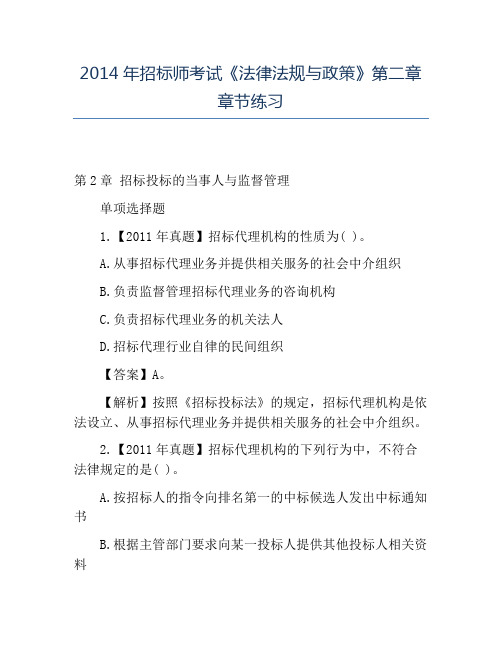 2014 年招标师考试《法律法规与政策》第二章章节练习

第 2 章 招标投标的当事人与监督管理

单项选择题

1.【2011 年真题】招标代理机构的性质为( )。

A.从事招标代理业务并提供相关服务的社会中介组织

B.负责监督管理招标代理业务的咨询机构

C.负责招标代理业务的机关法人

D.招标代理行业自律的民间组织

【答案】A。

【解析】按照《招标投标法》的规定，招标代理机构是依法设立、从事招标代理业务并提供相关服务的社会中介组织。

2.【2011 年真题】招标代理机构的下列行为中，不符合法律规定的是( )。

A.按招标人的指令向排名第一的中标候选人发出中标通知书

B.根据主管部门要求向某一投标人提供其他投标人相关资料